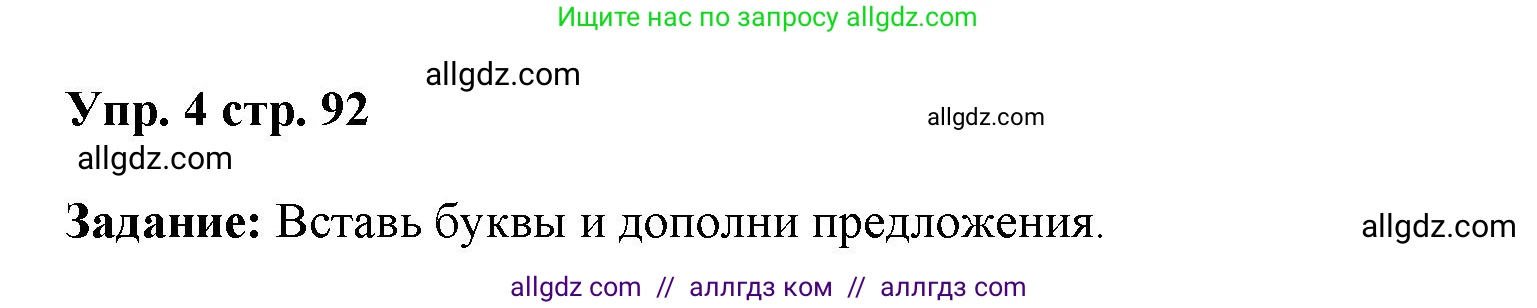 Ищите нас по запросу allgdz.com

allgdz.com

Упр. 4 стр. 92

allgdz.com

allgdz.com

Задание: Вставь буквы и дополни предложения.

allgdz.com

allgdz com // аллгдз ком // аллгдз com